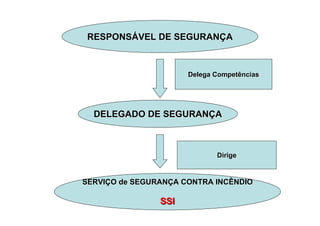 RESPONSÁVEL DE SEGURANÇA

Delega Competências

DELEGADO DE SEGURANÇA

Dirige

SERVIÇO de SEGURANÇA CONTRA INCÊNDIO

SSI